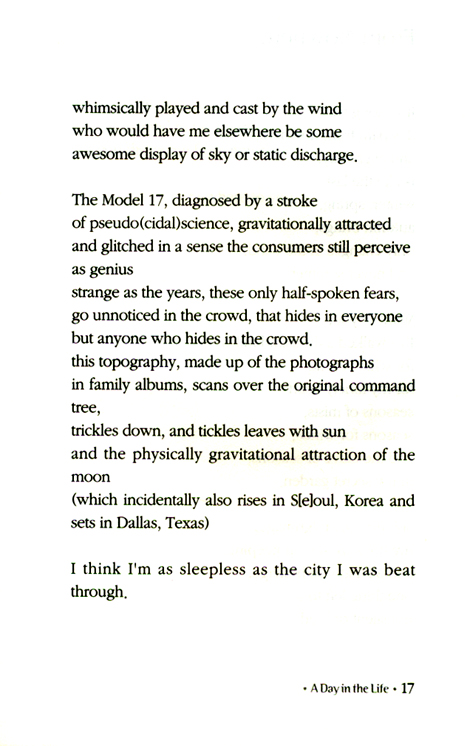 whimsically played and cast by the wind
who would have me elsewhere be some
awesome display of sky or static discharge.

The Model 17, diagnosed by a stroke
of pseudo(cidal)science, gravitationally attracted
and glitched in a sense the consumers still perceive
as genius
strange as the years, these only half-spoken fears,
go unnoticed in the crowd, that hides in everyone
but anyone who hides in the crowd.
this topography, made up of the photographs
in family albums, scans over the original command
tree,
trickles down, and tickles leaves with sun
and the physically gravitational attraction of the
moon
(which incidentally also rises in S[e]oul, Korea and
sets in Dallas, Texas)

I think I'm as sleepless as the city I was beat
through.

• A Day in the Life • 17